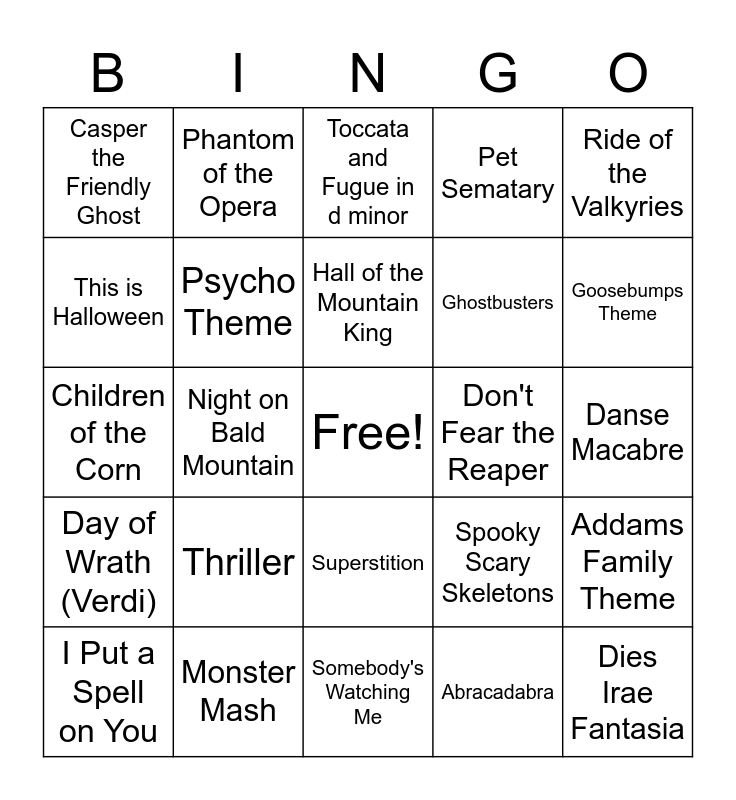 | B | I | N | G | O |
|---|---|---|---|---|
| Casper the Friendly Ghost | Phantom of the Opera | Toccata and Fugue in d minor | Pet Sematary | Ride of the Valkyries |
| This is Halloween | Psycho Theme | Hall of the Mountain King | Ghostbusters | Goosebumps Theme |
| Children of the Corn | Night on Bald Mountain | Free! | Don't Fear the Reaper | Danse Macabre |
| Day of Wrath (Verdi) | Thriller | Superstition | Spooky Scary Skeletons | Addams Family Theme |
| I Put a Spell on You | Monster Mash | Somebody's Watching Me | Abracadabra | Dies Irae Fantasia |